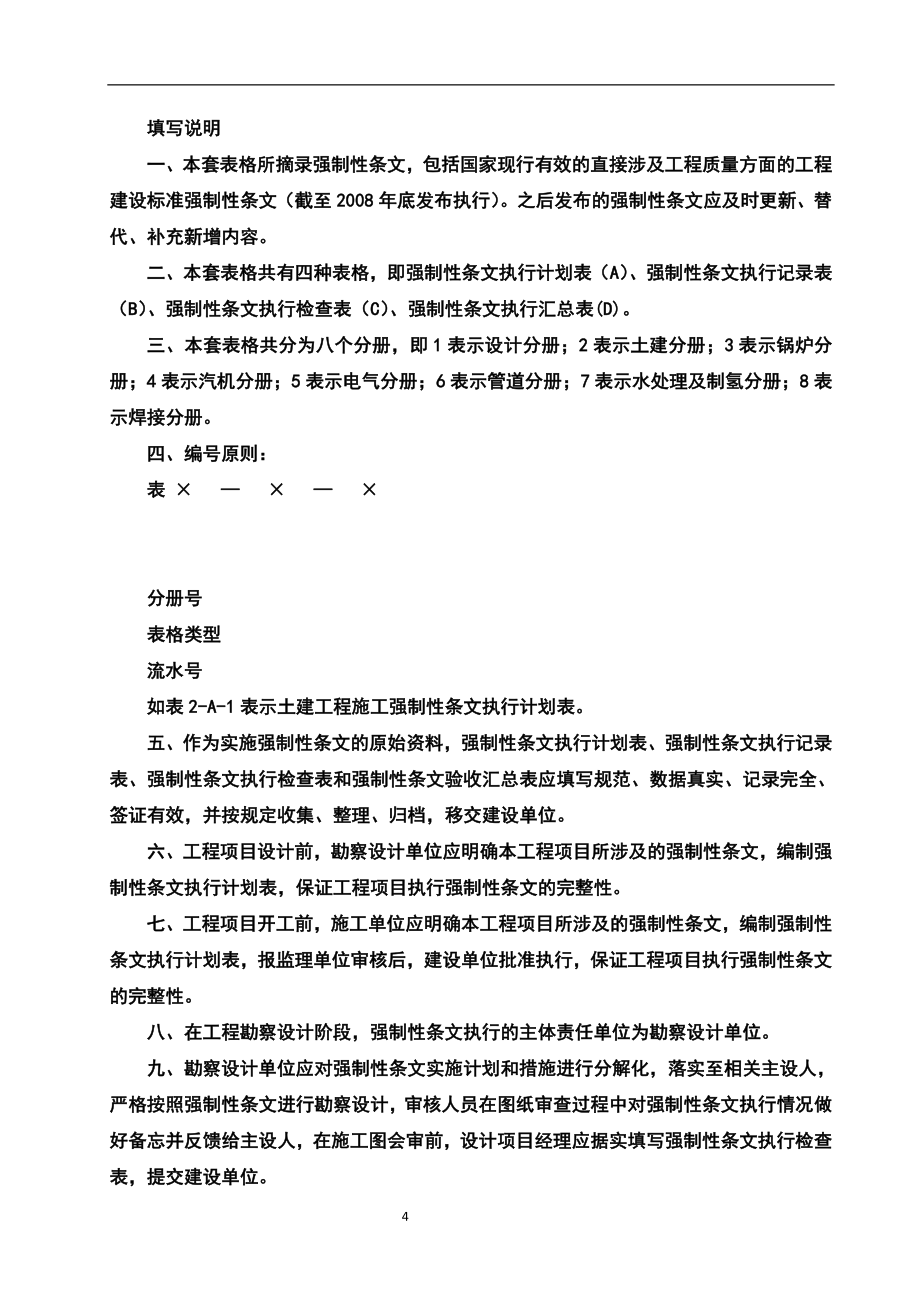 填写说明

一、本套表格所摘录强制性条文，包括国家现行有效的直接涉及工程质量方面的工程建设标准强制性条文（截至 2008 年底发布执行）。之后发布的强制性条文应及时更新、替代、补充新增内容。

二、本套表格共有四种表格，即强制性条文执行计划表（A）、强制性条文执行记录表（B）、强制性条文执行检查表（C）、强制性条文执行汇总表(D)。

三、本套表格共分为八个分册，即 1 表示设计分册；2 表示土建分册；3 表示锅炉分册；4 表示汽机分册；5 表示电气分册；6 表示管道分册；7 表示水处理及制氢分册；8 表示焊接分册。

四、编号原则：

表 × — × — ×

分册号

表格类型

流水号

如表 2-A-1 表示土建工程施工强制性条文执行计划表。

五、作为实施强制性条文的原始资料，强制性条文执行计划表、强制性条文执行记录表、强制性条文执行检查表和强制性条文验收汇总表应填写规范、数据真实、记录完全、签证有效，并按规定收集、整理、归档，移交建设单位。

六、工程项目设计前，勘察设计单位应明确本工程项目所涉及的强制性条文，编制强制性条文执行计划表，保证工程项目执行强制性条文的完整性。

七、工程项目开工前，施工单位应明确本工程项目所涉及的强制性条文，编制强制性条文执行计划表，报监理单位审核后，建设单位批准执行，保证工程项目执行强制性条文的完整性。

八、在工程勘察设计阶段，强制性条文执行的主体责任单位为勘察设计单位。

九、勘察设计单位应对强制性条文实施计划和措施进行分解化，落实至相关主设人，严格按照强制性条文进行勘察设计，审核人员在图纸审查过程中对强制性条文执行情况做好备忘并反馈给主设人，在施工图会审前，设计项目经理应据实填写强制性条文执行检查表，提交建设单位。

4